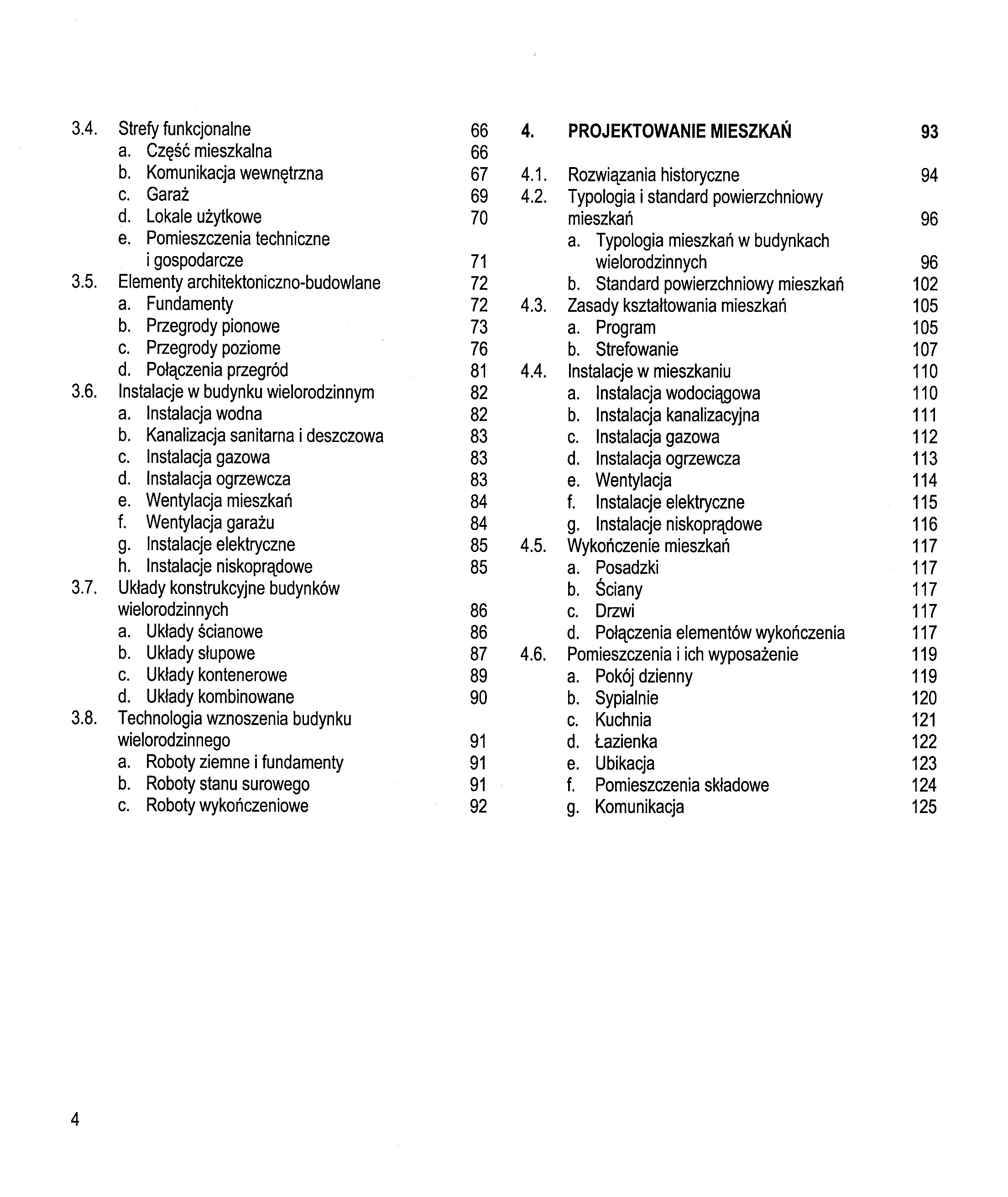 3.4. Strefy funkcjonalne 66
a. Część mieszkalna 66
b. Komunikacja wewnętrzna 67
c. Garaż 69
d. Lokale użytkowe 70
e. Pomieszczenia techniczne i gospodarcze 71
3.5. Elementy architektoniczno-budowlane 72
a. Fundamenty 72
b. Przegrody pionowe 73
c. Przegrody poziome 76
d. Połączenia przegród 81
3.6. Instalacje w budynku wielorodzinnym 82
a. Instalacja wodna 82
b. Kanalizacja sanitarna i deszczowa 83
c. Instalacja gazowa 83
d. Instalacja ogrzewcza 83
e. Wentylacja mieszkań 84
f. Wentylacja garażu 84
g. Instalacje elektryczne 85
h. Instalacje niskoprądowe 85
3.7. Układy konstrukcyjne budynków wielorodzinnych 86
a. Układy ścianowe 86
b. Układy słupowe 87
c. Układy kontenerowe 89
d. Układy kombinowane 90
3.8. Technologia wznoszenia budynku wielorodzinnego 91
a. Roboty ziemne i fundamenty 91
b. Roboty stanu surowego 91
c. Roboty wykończeniowe 92

4. PROJEKTOWANIE MIESZKAŃ 93

4.1. Rozwiązania historyczne 94
4.2. Typologia i standard powierzchniowy mieszkań 96
a. Typologia mieszkań w budynkach wielorodzinnych 96
b. Standard powierzchniowy mieszkań 102
4.3. Zasady kształtowania mieszkań 105
a. Program 105
b. Strefowanie 107
4.4. Instalacje w mieszkaniu 110
a. Instalacja wodociągowa 110
b. Instalacja kanalizacyjna 111
c. Instalacja gazowa 112
d. Instalacja ogrzewcza 113
e. Wentylacja 114
f. Instalacje elektryczne 115
g. Instalacje niskoprądowe 116
4.5. Wykończenie mieszkań 117
a. Posadzki 117
b. Ściany 117
c. Drzwi 117
d. Połączenia elementów wykończenia 117
4.6. Pomieszczenia i ich wyposażenie 119
a. Pokój dzienny 119
b. Sypialnie 120
c. Kuchnia 121
d. Łazienka 122
e. Ubikacja 123
f. Pomieszczenia składowe 124
g. Komunikacja 125

4